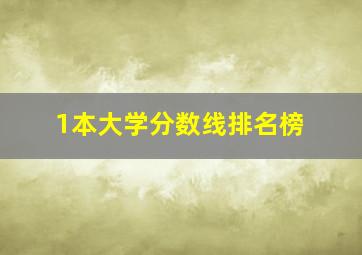 1本大学分数线排名榜